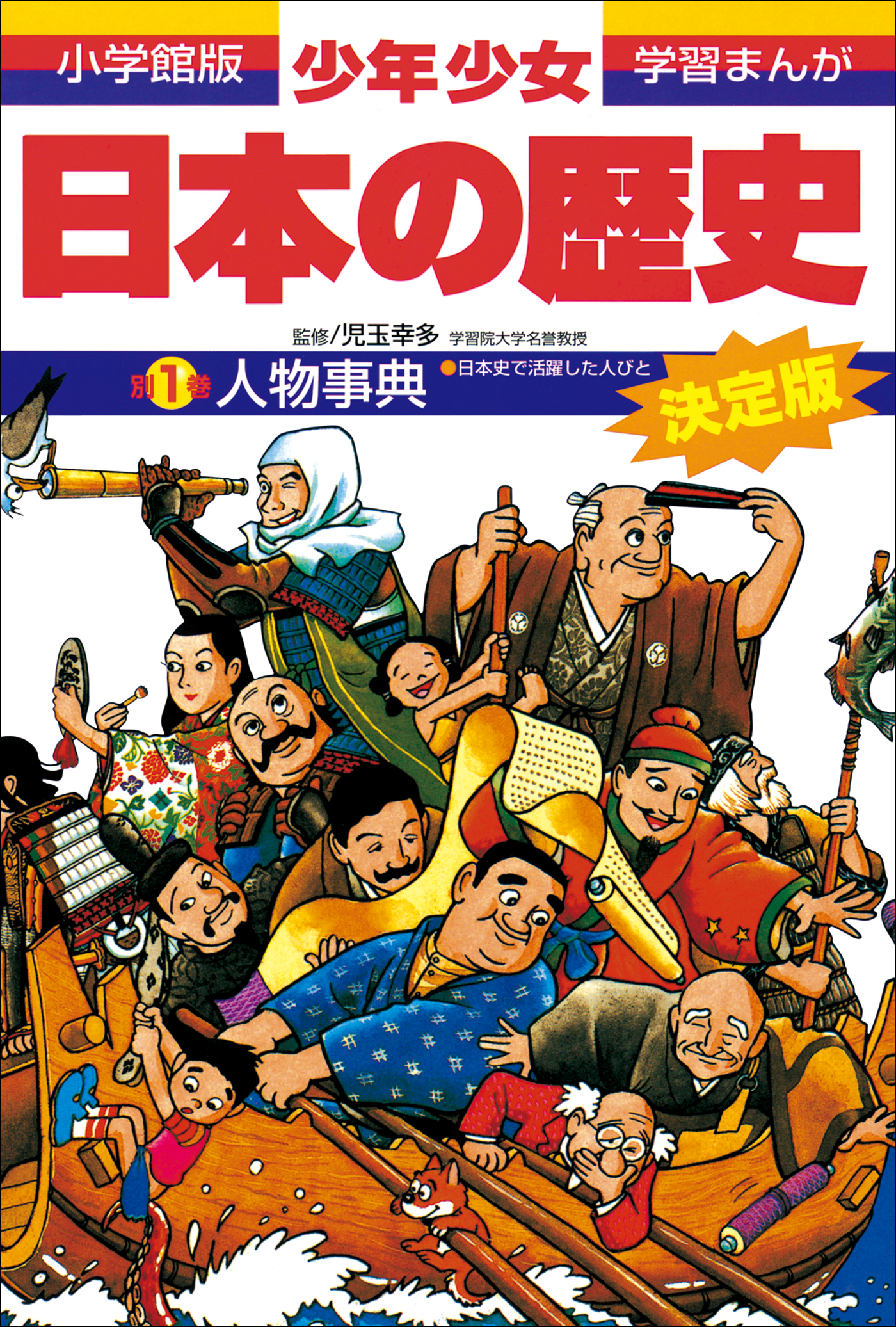 小学館版 少年少女 学習まんが

日本の歴史

監修/児玉幸多 学習院大学名誉教授

別1巻 人物事典 ●日本史で活躍した人びと

決定版